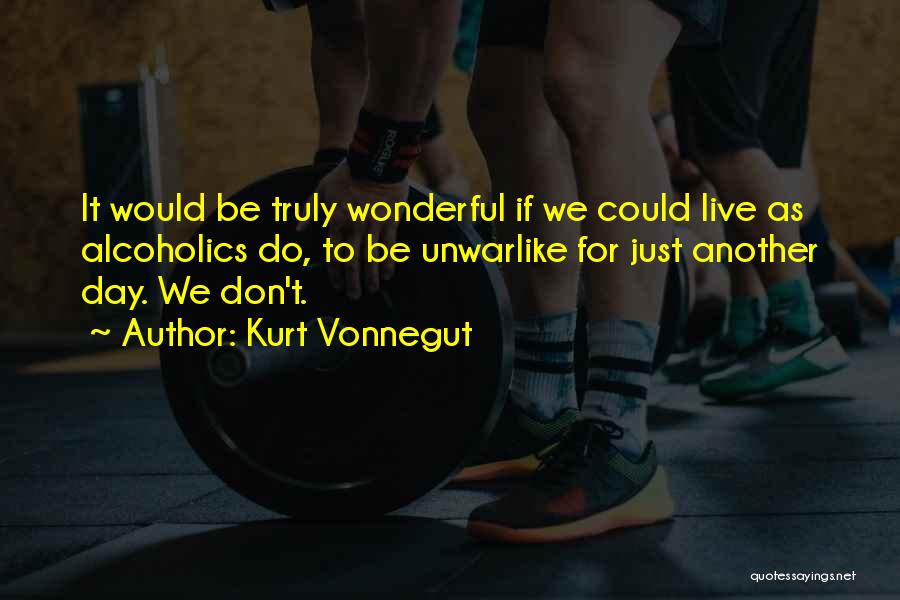 It would be truly wonderful if we could live as alcoholics do, to be unwarlike for just another day. We don't.
~ Author: Kurt Vonnegut

quotessayings.net